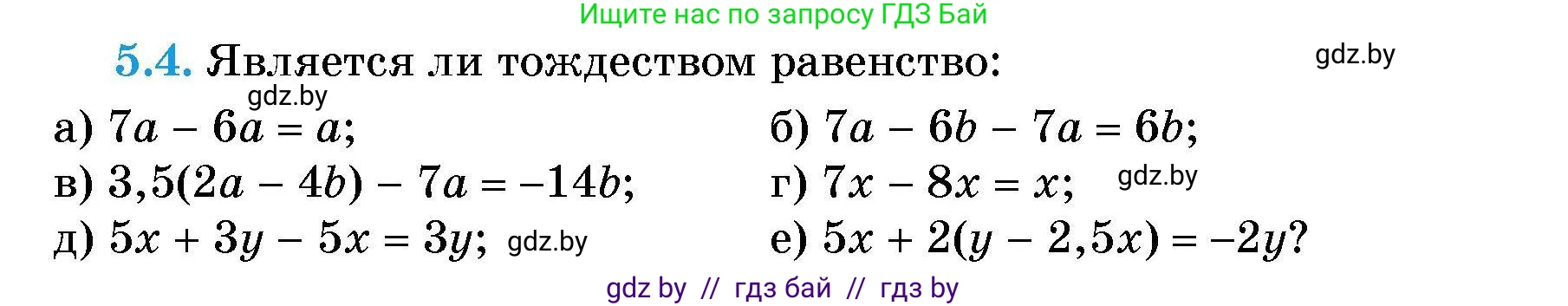 Ищите нас по запросу ГДЗ Бай

5.4. Является ли тождеством равенство:

gdz.by

gdz.by

а) $7a - 6a = a$;

б) $7a - 6b - 7a = 6b$;

в) $3,5(2a - 4b) - 7a = -14b$;

г) $7x - 8x = x$;

gdz.by

д) $5x + 3y - 5x = 3y$;

gdz.by

е) $5x + 2(y - 2,5x) = -2y$?

gdz by // гдз бай // гдз by